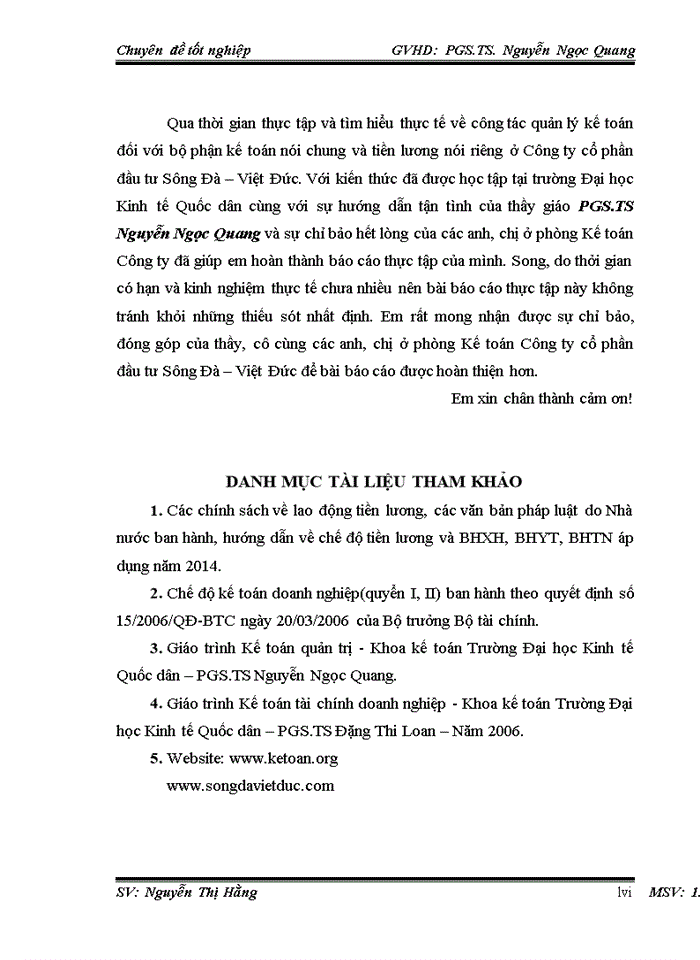 Chuyên đề tốt nghiệp GVHD: PGS.TS. Nguyễn Ngọc Quang

Qua thời gian thực tập và tìm hiểu thực tế về công tác quản lý kế toán đối với bộ phận kế toán nói chung và tiền lương nói riêng ở Công ty cổ phần đầu tư Sông Đà – Việt Đức. Với kiến thức đã được học tập tại trường Đại học Kinh tế Quốc dân cùng với sự hướng dẫn tận tình của thầy giáo PGS.TS Nguyễn Ngọc Quang và sự chỉ bảo hết lòng của các anh, chị ở phòng Kế toán Công ty đã giúp em hoàn thành báo cáo thực tập của mình. Song, do thời gian có hạn và kinh nghiệm thực tế chưa nhiều nên bài báo cáo thực tập này không tránh khỏi những thiếu sót nhất định. Em rất mong nhận được sự chỉ bảo, đóng góp của thầy, cô cùng các anh, chị ở phòng Kế toán Công ty cổ phần đầu tư Sông Đà – Việt Đức để bài báo cáo được hoàn thiện hơn.

Em xin chân thành cảm ơn!

DANH MỤC TÀI LIỆU THAM KHẢO

1. Các chính sách về lao động tiền lương, các văn bản pháp luật do Nhà nước ban hành, hướng dẫn về chế độ tiền lương và BHXH, BHYT, BHTN áp dụng năm 2014.

2. Chế độ kế toán doanh nghiệp(quyển I, II) ban hành theo quyết định số 15/2006/QĐ-BTC ngày 20/03/2006 của Bộ trưởng Bộ tài chính.

3. Giáo trình Kế toán quản trị - Khoa kế toán Trường Đại học Kinh tế Quốc dân – PGS.TS Nguyễn Ngọc Quang.

4. Giáo trình Kế toán tài chính doanh nghiệp - Khoa kế toán Trường Đại học Kinh tế Quốc dân – PGS.TS Đặng Thi Loan – Năm 2006.

5. Website: www.ketoan.org
www.songdavietduc.com

SV: Nguyễn Thị Hằng lvi MSV: 1.